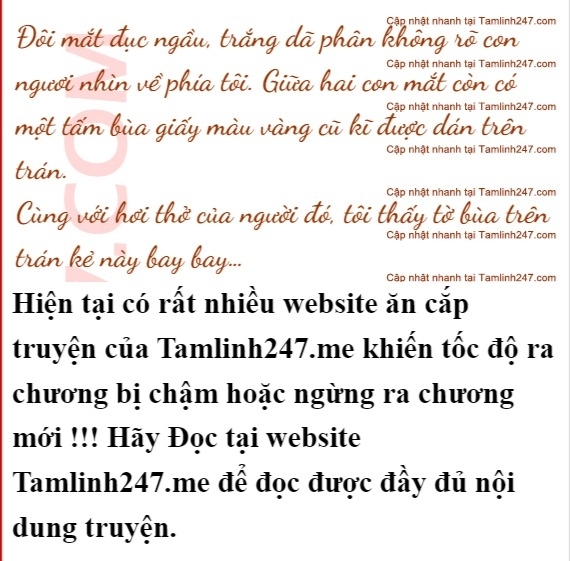 Đôi mắt đục ngầu, trắng dã phân không rõ con ngươi nhìn về phía tôi. Giữa hai con mắt còn có một tấm bùa giấy màu vàng cũ kĩ được dán trên trán.

Cùng với hơi thở của người đó, tôi thấy tờ bùa trên trán kẻ này bay bay...

Hiện tại có rất nhiều website ăn cắp truyện của Tamlinh247.me khiến tốc độ ra chương bị chậm hoặc ngừng ra chương mới !!! Hãy Đọc tại website Tamlinh247.me để đọc được đầy đủ nội dung truyện.

Cập nhật nhanh tại Tamlinh247.com

.COM